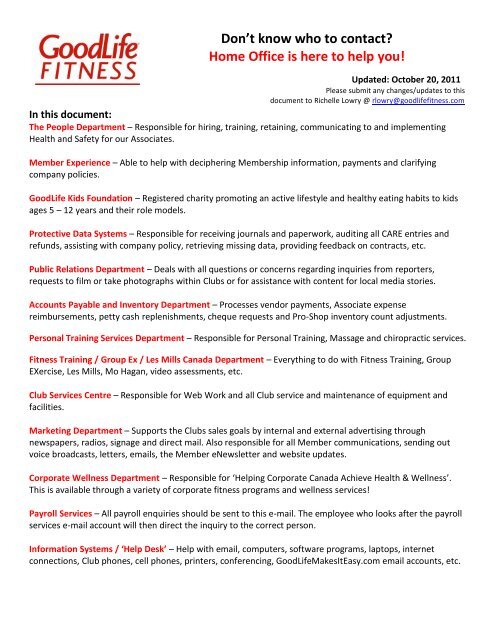 GoodLife FITNESS

Don't know who to contact?
Home Office is here to help you!

Updated: October 20, 2011
Please submit any changes/updates to this document to Richelle Lowry @ rlowry@goodlifefitness.com

In this document:
The People Department – Responsible for hiring, training, retaining, communicating to and implementing Health and Safety for our Associates.

Member Experience – Able to help with deciphering Membership information, payments and clarifying company policies.

GoodLife Kids Foundation – Registered charity promoting an active lifestyle and healthy eating habits to kids ages 5 – 12 years and their role models.

Protective Data Systems – Responsible for receiving journals and paperwork, auditing all CARE entries and refunds, assisting with company policy, retrieving missing data, providing feedback on contracts, etc.

Public Relations Department – Deals with all questions or concerns regarding inquiries from reporters, requests to film or take photographs within Clubs or for assistance with content for local media stories.

Accounts Payable and Inventory Department – Processes vendor payments, Associate expense reimbursements, petty cash replenishments, cheque requests and Pro-Shop inventory count adjustments.

Personal Training Services Department – Responsible for Personal Training, Massage and chiropractic services.

Fitness Training / Group Ex / Les Mills Canada Department – Everything to do with Fitness Training, Group EXercise, Les Mills, Mo Hagan, video assessments, etc.

Club Services Centre – Responsible for Web Work and all Club service and maintenance of equipment and facilities.

Marketing Department – Supports the Clubs sales goals by internal and external advertising through newspapers, radios, signage and direct mail. Also responsible for all Member communications, sending out voice broadcasts, letters, emails, the Member eNewsletter and website updates.

Corporate Wellness Department – Responsible for 'Helping Corporate Canada Achieve Health & Wellness'. This is available through a variety of corporate fitness programs and wellness services!

Payroll Services – All payroll enquiries should be sent to this e-mail. The employee who looks after the payroll services e-mail account will then direct the inquiry to the correct person.

Information Systems / 'Help Desk' – Help with email, computers, software programs, laptops, internet connections, Club phones, cell phones, printers, conferencing, GoodLifeMakesItEasy.com email accounts, etc.